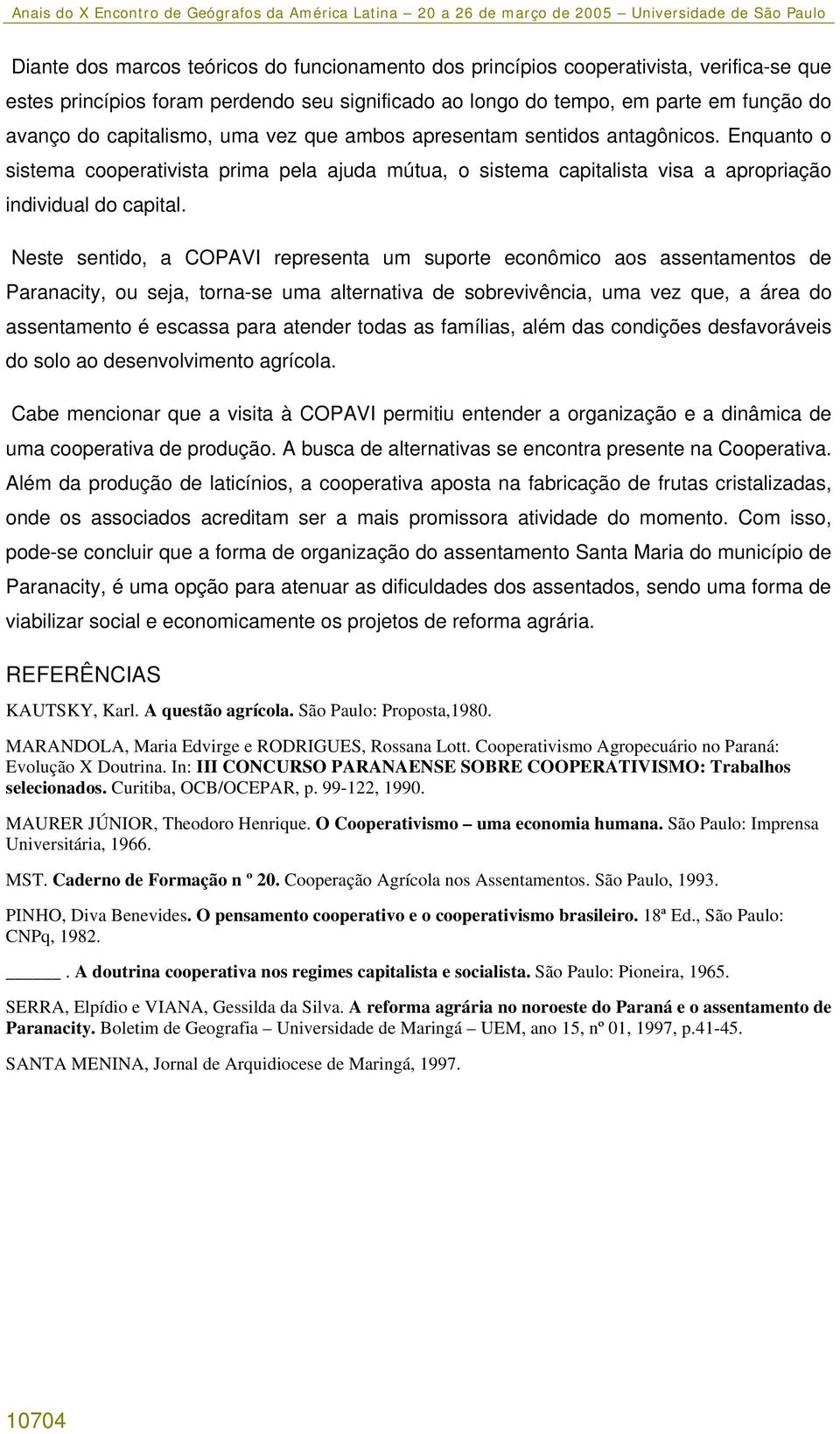 Anais do X Encontro de Geógrafos da América Latina – 20 a 26 de março de 2005 – Universidade de São Paulo

Diante dos marcos teóricos do funcionamento dos princípios cooperativista, verifica-se que estes princípios foram perdendo seu significado ao longo do tempo, em parte em função do avanço do capitalismo, uma vez que ambos apresentam sentidos antagônicos. Enquanto o sistema cooperativista prima pela ajuda mútua, o sistema capitalista visa a apropriação individual do capital.

Neste sentido, a COPAVI representa um suporte econômico aos assentamentos de Paranacity, ou seja, torna-se uma alternativa de sobrevivência, uma vez que, a área do assentamento é escassa para atender todas as famílias, além das condições desfavoráveis do solo ao desenvolvimento agrícola.

Cabe mencionar que a visita à COPAVI permitiu entender a organização e a dinâmica de uma cooperativa de produção. A busca de alternativas se encontra presente na Cooperativa. Além da produção de laticínios, a cooperativa aposta na fabricação de frutas cristalizadas, onde os associados acreditam ser a mais promissora atividade do momento. Com isso, pode-se concluir que a forma de organização do assentamento Santa Maria do município de Paranacity, é uma opção para atenuar as dificuldades dos assentados, sendo uma forma de viabilizar social e economicamente os projetos de reforma agrária.

REFERÊNCIAS

KAUTSKY, Karl. A questão agrícola. São Paulo: Proposta,1980.

MARANDOLA, Maria Edvirge e RODRIGUES, Rossana Lott. Cooperativismo Agropecuário no Paraná: Evolução X Doutrina. In: III CONCURSO PARANAENSE SOBRE COOPERATIVISMO: Trabalhos selecionados. Curitiba, OCB/OCEPAR, p. 99-122, 1990.

MAURER JÚNIOR, Theodoro Henrique. O Cooperativismo – uma economia humana. São Paulo: Imprensa Universitária, 1966.

MST. Caderno de Formação n º 20. Cooperação Agrícola nos Assentamentos. São Paulo, 1993.

PINHO, Diva Benevides. O pensamento cooperativo e o cooperativismo brasileiro. 18ª Ed., São Paulo: CNPq, 1982.

_____. A doutrina cooperativa nos regimes capitalista e socialista. São Paulo: Pioneira, 1965.

SERRA, Elpídio e VIANA, Gessilda da Silva. A reforma agrária no noroeste do Paraná e o assentamento de Paranacity. Boletim de Geografia – Universidade de Maringá – UEM, ano 15, nº 01, 1997, p.41-45.

SANTA MENINA, Jornal de Arquidiocese de Maringá, 1997.

10704